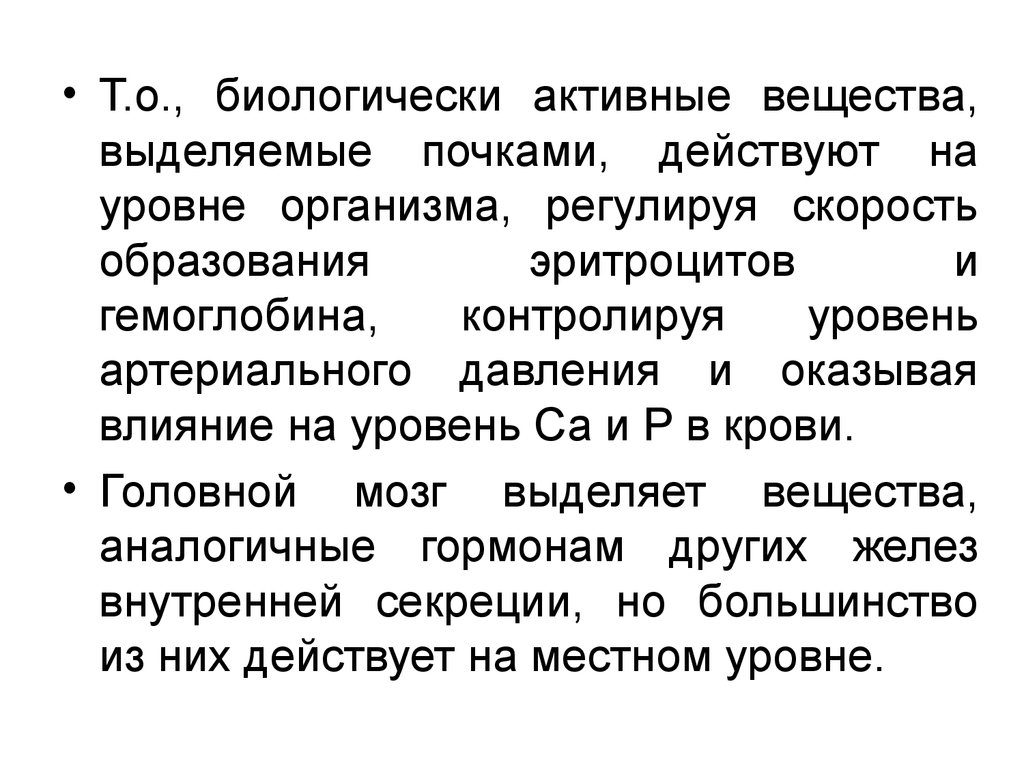 • Т.о., биологически активные вещества, выделяемые почками, действуют на уровне организма, регулируя скорость образования эритроцитов и гемоглобина, контролируя уровень артериального давления и оказывая влияние на уровень Са и Р в крови.

• Головной мозг выделяет вещества, аналогичные гормонам других желез внутренней секреции, но большинство из них действует на местном уровне.